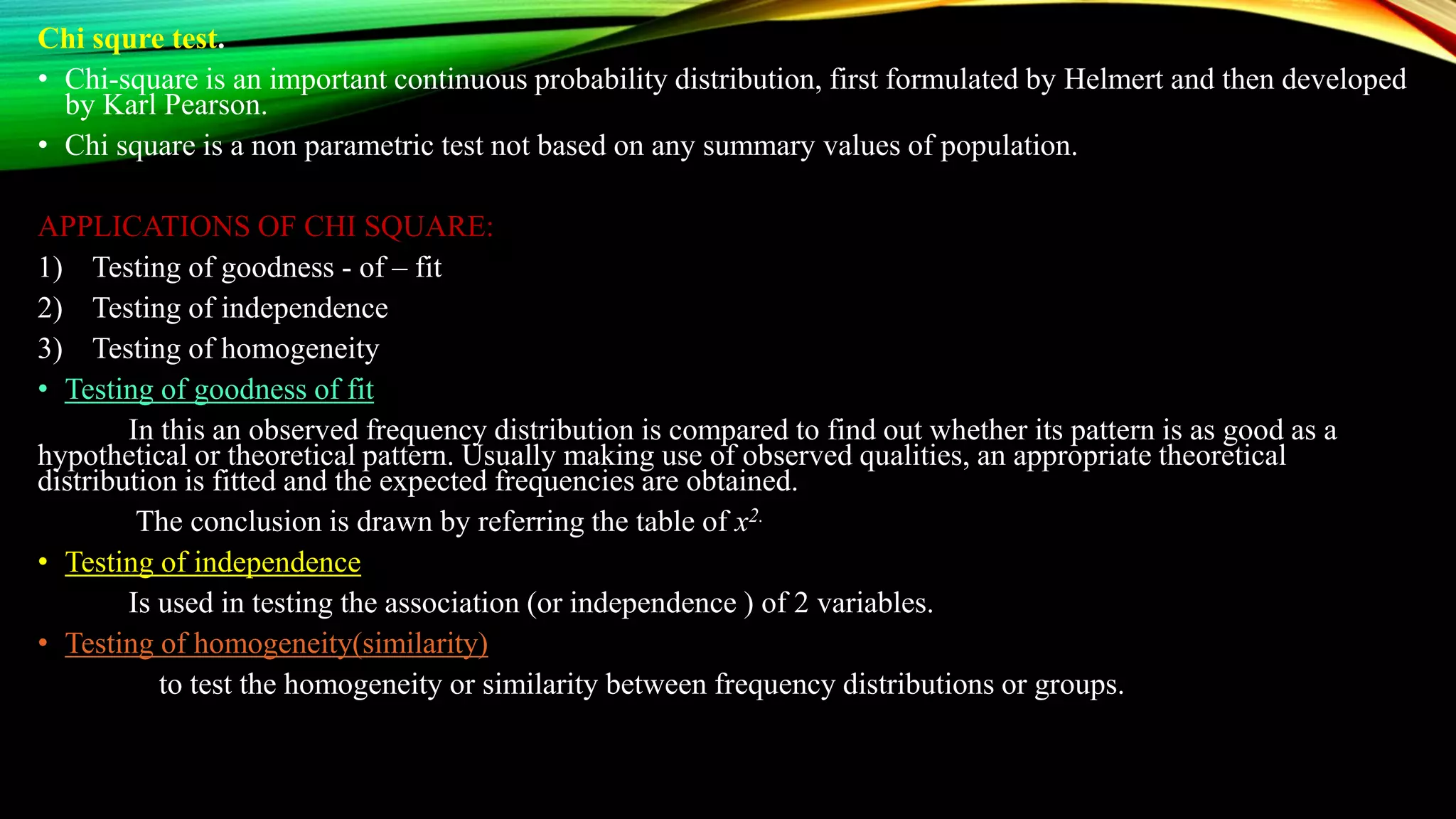 Chi squre test.

• Chi-square is an important continuous probability distribution, first formulated by Helmert and then developed by Karl Pearson.

• Chi square is a non parametric test not based on any summary values of population.

APPLICATIONS OF CHI SQUARE:

1) Testing of goodness - of – fit

2) Testing of independence

3) Testing of homogeneity

• Testing of goodness of fit

In this an observed frequency distribution is compared to find out whether its pattern is as good as a hypothetical or theoretical pattern. Usually making use of observed qualities, an appropriate theoretical distribution is fitted and the expected frequencies are obtained.

The conclusion is drawn by referring the table of $x^{2.}$

• Testing of independence

Is used in testing the association (or independence ) of 2 variables.

• Testing of homogeneity(similarity)

to test the homogeneity or similarity between frequency distributions or groups.